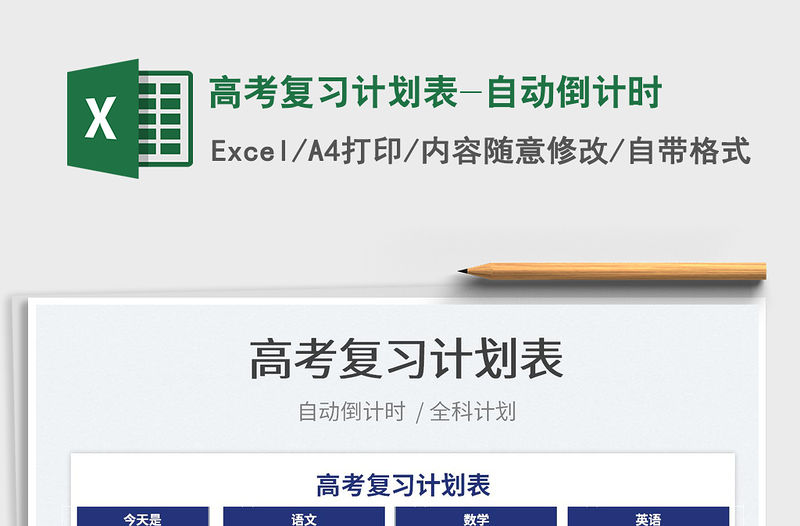 X

高考复习计划表-自动倒计时

Excel/A4打印/内容随意修改/自带格式

高考复习计划表

自动倒计时 / 全科计划

高考复习计划表

| 今天是 | 语文 | 数学 | 英语 |
|---|---|---|---|